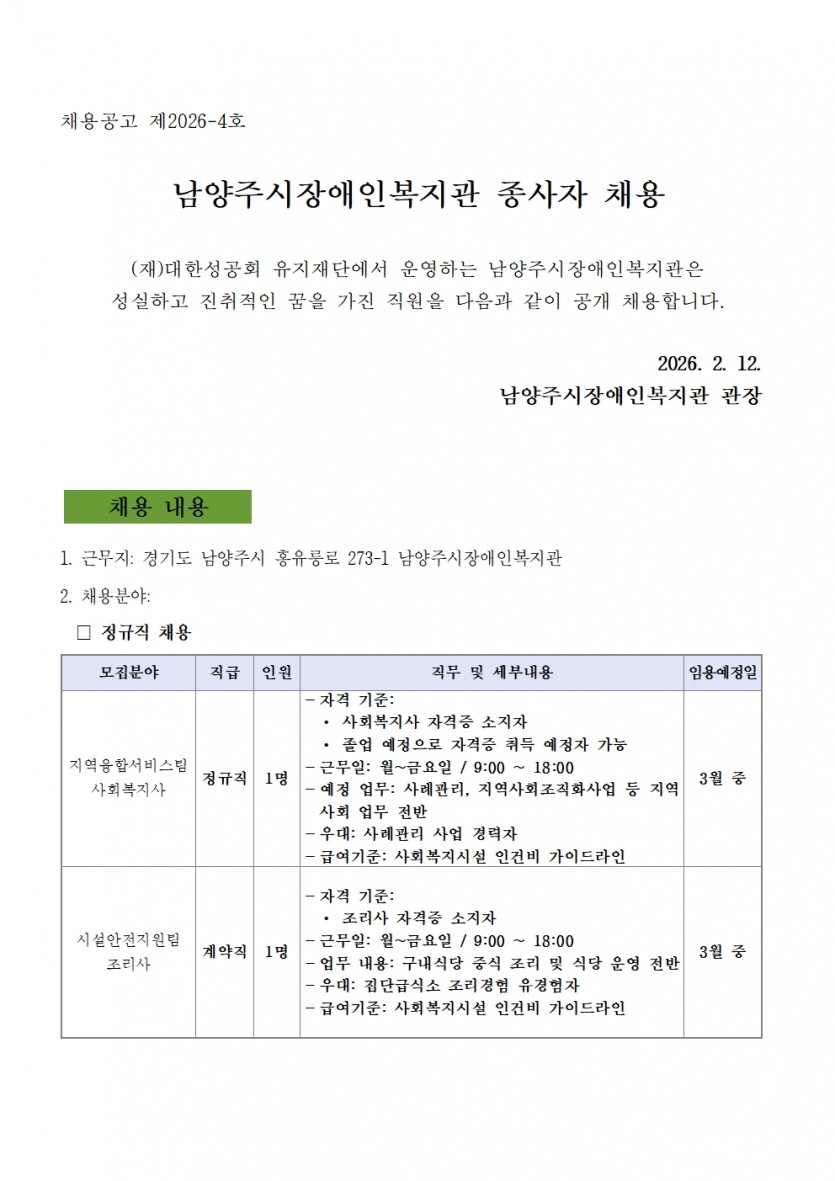 채용공고 제2026-4호

남양주시장애인복지관 종사자 채용

(재)대한성공회 유지재단에서 운영하는 남양주시장애인복지관은 성실하고 진취적인 꿈을 가진 직원을 다음과 같이 공개 채용합니다.

2026. 2. 12.
남양주시장애인복지관 관장

채용 내용

1. 근무지: 경기도 남양주시 홍유릉로 273-1 남양주시장애인복지관

2. 채용분야:

□ 정규직 채용

| 모집분야 | 직급 | 인원 | 직무 및 세부내용 | 임용예정일 |
|---|---|---|---|---|
| 지역융합서비스팀 사회복지사 | 정규직 | 1명 | - 자격 기준: • 사회복지사 자격증 소지자 • 졸업 예정으로 자격증 취득 예정자 가능 - 근무일: 월~금요일 / 9:00 ~ 18:00 - 예정 업무: 사례관리, 지역사회조직화사업 등 지역사회 업무 전반 - 우대: 사례관리 사업 경력자 - 급여기준: 사회복지시설 인건비 가이드라인 | 3월 중 |
| 시설안전지원팀 조리사 | 계약직 | 1명 | - 자격 기준: • 조리사 자격증 소지자 - 근무일: 월~금요일 / 9:00 ~ 18:00 - 업무 내용: 구내식당 중식 조리 및 식당 운영 전반 - 우대: 집단급식소 조리경험 유경험자 - 급여기준: 사회복지시설 인건비 가이드라인 | 3월 중 |